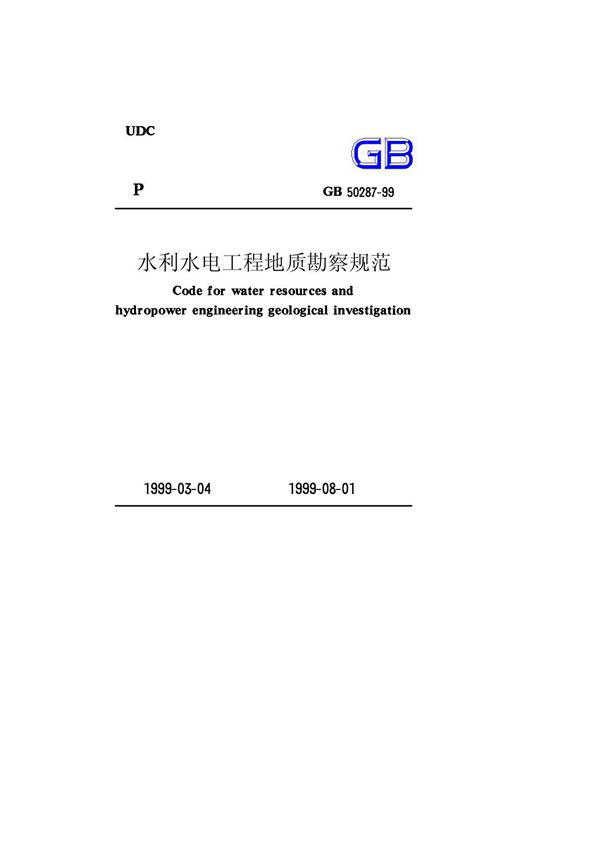 UDC

GB

P

GB 50287-99

水利水电工程地质勘察规范

Code for water resources and hydropower engineering geological investigation

1999-03-04

1999-08-01